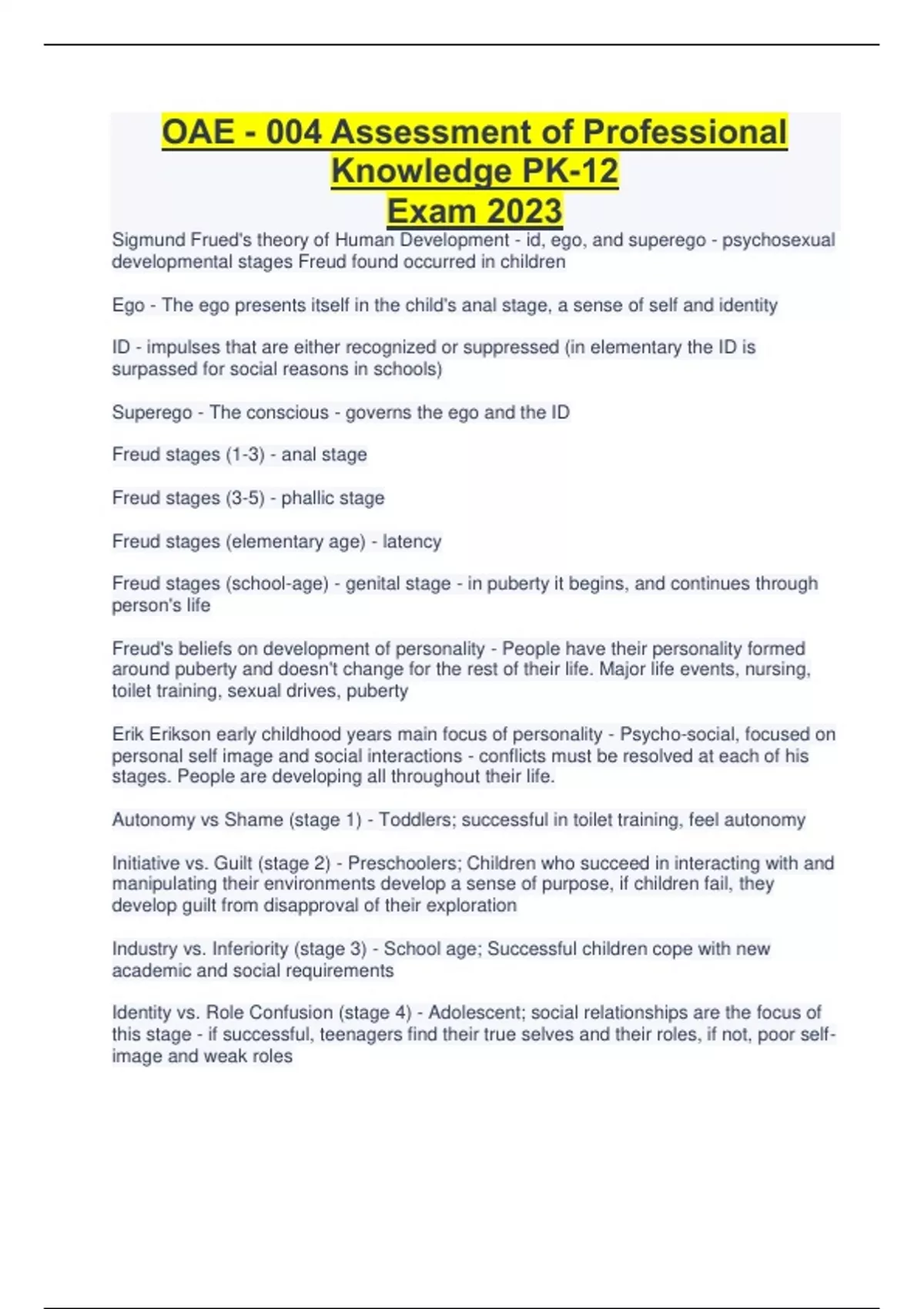 OAE - 004 Assessment of Professional Knowledge PK-12
Exam 2023

Sigmund Frued's theory of Human Development - id, ego, and superego - psychosexual developmental stages Freud found occurred in children

Ego - The ego presents itself in the child's anal stage, a sense of self and identity

ID - impulses that are either recognized or suppressed (in elementary the ID is surpassed for social reasons in schools)

Superego - The conscious - governs the ego and the ID

Freud stages (1-3) - anal stage

Freud stages (3-5) - phallic stage

Freud stages (elementary age) - latency

Freud stages (school-age) - genital stage - in puberty it begins, and continues through person's life

Freud's beliefs on development of personality - People have their personality formed around puberty and doesn't change for the rest of their life. Major life events, nursing, toilet training, sexual drives, puberty

Erik Erikson early childhood years main focus of personality - Psycho-social, focused on personal self image and social interactions - conflicts must be resolved at each of his stages. People are developing all throughout their life.

Autonomy vs Shame (stage 1) - Toddlers; successful in toilet training, feel autonomy

Initiative vs. Guilt (stage 2) - Preschoolers; Children who succeed in interacting with and manipulating their environments develop a sense of purpose, if children fail, they develop guilt from disapproval of their exploration

Industry vs. Inferiority (stage 3) - School age; Successful children cope with new academic and social requirements

Identity vs. Role Confusion (stage 4) - Adolescent; social relationships are the focus of this stage - if successful, teenagers find their true selves and their roles, if not, poor self-image and weak roles